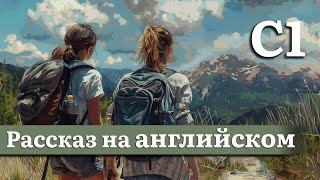 C1

Рассказ на английском